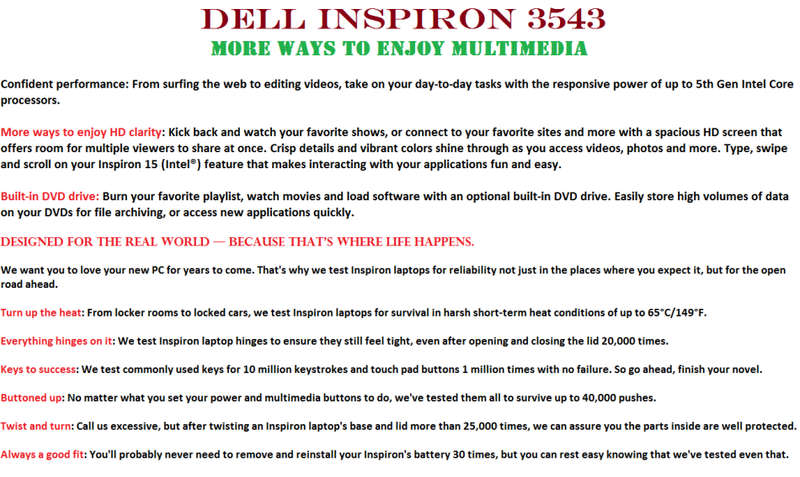 DELL INSPIRON 3543

MORE WAYS TO ENJOY MULTIMEDIA

Confident performance: From surfing the web to editing videos, take on your day-to-day tasks with the responsive power of up to 5th Gen Intel Core processors.

More ways to enjoy HD clarity: Kick back and watch your favorite shows, or connect to your favorite sites and more with a spacious HD screen that offers room for multiple viewers to share at once. Crisp details and vibrant colors shine through as you access videos, photos and more. Type, swipe and scroll on your Inspiron 15 (Intel®) feature that makes interacting with your applications fun and easy.

Built-in DVD drive: Burn your favorite playlist, watch movies and load software with an optional built-in DVD drive. Easily store high volumes of data on your DVDs for file archiving, or access new applications quickly.

DESIGNED FOR THE REAL WORLD — BECAUSE THAT'S WHERE LIFE HAPPENS.

We want you to love your new PC for years to come. That's why we test Inspiron laptops for reliability not just in the places where you expect it, but for the open road ahead.

Turn up the heat: From locker rooms to locked cars, we test Inspiron laptops for survival in harsh short-term heat conditions of up to 65°C/149°F.

Everything hinges on it: We test Inspiron laptop hinges to ensure they still feel tight, even after opening and closing the lid 20,000 times.

Keys to success: We test commonly used keys for 10 million keystrokes and touch pad buttons 1 million times with no failure. So go ahead, finish your novel.

Buttoned up: No matter what you set your power and multimedia buttons to do, we've tested them all to survive up to 40,000 pushes.

Twist and turn: Call us excessive, but after twisting an Inspiron laptop's base and lid more than 25,000 times, we can assure you the parts inside are well protected.

Always a good fit: You'll probably never need to remove and reinstall your Inspiron's battery 30 times, but you can rest easy knowing that we've tested even that.